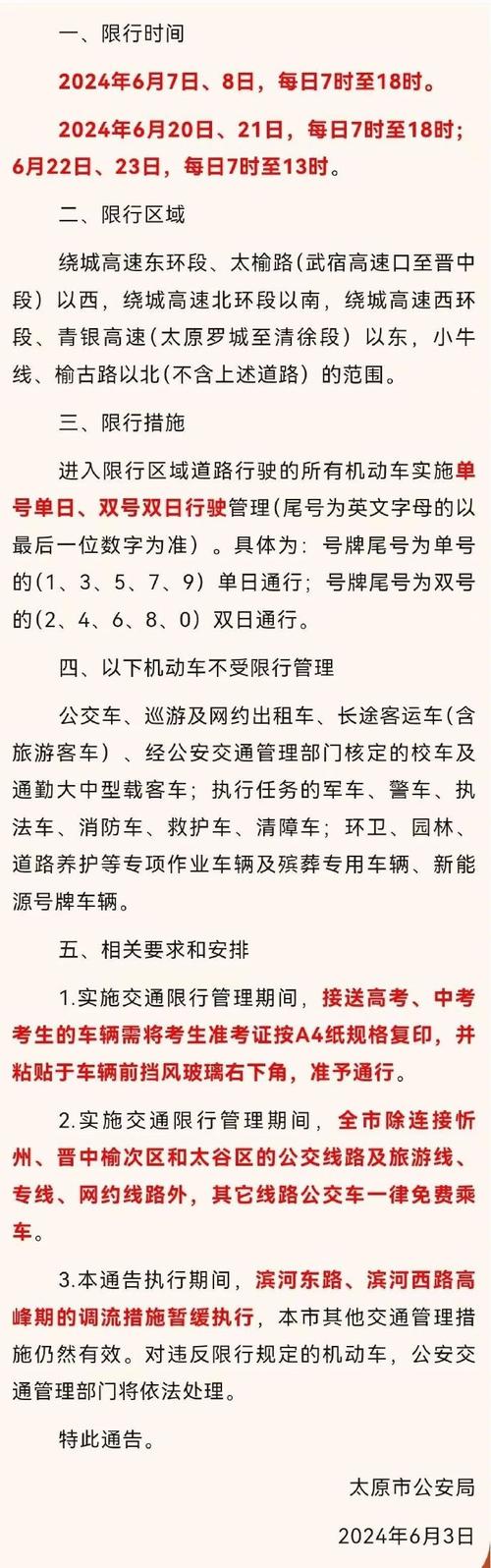 一、限行时间

2024年6月7日、8日，每日7时至18时。

2024年6月20日、21日，每日7时至18时；6月22日、23日，每日7时至13时。

二、限行区域

绕城高速东环段、太榆路（武宿高速口至晋中段）以西，绕城高速北环段以南，绕城高速西环段、青银高速（太原罗城至清徐段）以东，小牛线、榆古路以北（不含上述道路）的范围。

三、限行措施

进入限行区域道路行驶的所有机动车实施单号单日、双号双日行驶管理（尾号为英文字母的以最后一位数字为准）。具体为：号牌尾号为单号的（1、3、5、7、9）单日通行；号牌尾号为双号的（2、4、6、8、0）双日通行。

四、以下机动车不受限行管理

公交车、巡游及网约出租车、长途客运车（含旅游客车）、经公安交通管理部门核定的校车及通勤大中型载客车；执行任务的军车、警车、执法车、消防车、救护车、清障车；环卫、园林、道路养护等专项作业车辆及殡葬专用车辆、新能源号牌车辆。

五、相关要求和安排

1.实施交通限行管理期间，接送高考、中考考生的车辆需将考生准考证按A4纸规格复印，并粘贴于车辆前挡风玻璃右下角，准予通行。

2.实施交通限行管理期间，全市除连接忻州、晋中榆次区和太谷区的公交线路及旅游线、专线、网约线路外，其它线路公交车一律免费乘车。

3.本通告执行期间，滨河东路、滨河西路高峰期的调流措施暂缓执行，本市其他交通管理措施仍然有效。对违反限行规定的机动车，公安交通管理部门将依法处理。

特此通告。

太原市公安局

2024年6月3日